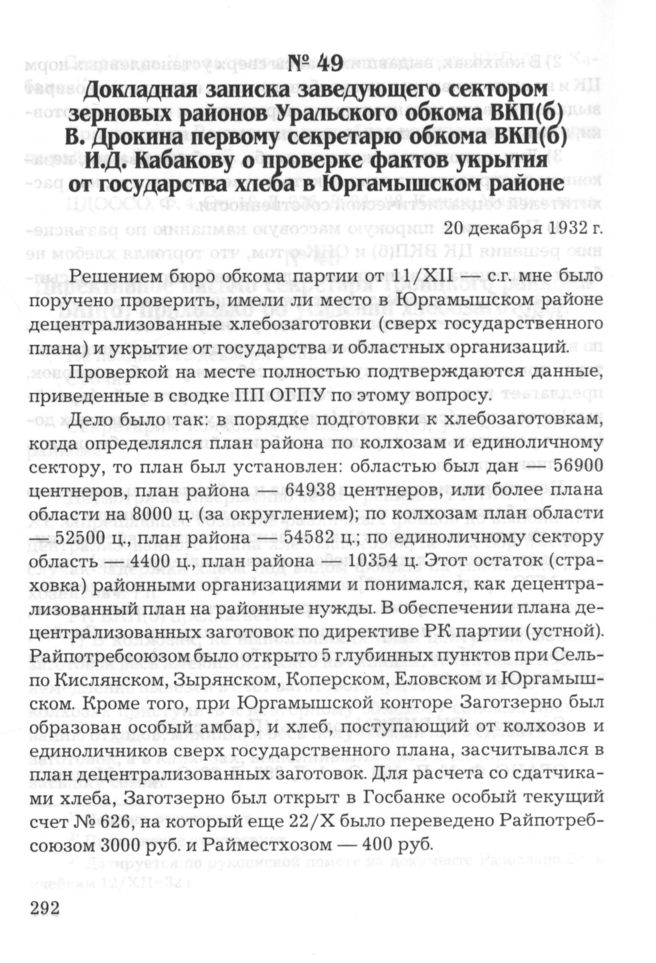 № 49
Докладная записка заведующего сектором зерновых районов Уральского обкома ВКП(б) В. Дрокина первому секретарю обкома ВКП(б) И.Д. Кабакову о проверке фактов укрытия от государства хлеба в Юргамышском районе

20 декабря 1932 г.

Решением бюро обкома партии от 11/XII — с.г. мне было поручено проверить, имели ли место в Юргамышском районе децентрализованные хлебозаготовки (сверх государственного плана) и укрытие от государства и областных организаций.

Проверкой на месте полностью подтверждаются данные, приведенные в сводке ПП ОГПУ по этому вопросу.

Дело было так: в порядке подготовки к хлебозаготовкам, когда определялся план района по колхозам и единоличному сектору, то план был установлен: областью был дан — 56900 центнеров, план района — 64938 центнеров, или более плана области на 8000 ц. (за округлением); по колхозам план области — 52500 ц., план района — 54582 ц.; по единоличному сектору область — 4400 ц., план района — 10354 ц. Этот остаток (страховка) районными организациями и понимался, как децентрализованный план на районные нужды. В обеспечении плана децентрализованных заготовок по директиве РК партии (устной). Райпотребсоюзом было открыто 5 глубинных пунктов при Сельпо Кислянском, Зырянском, Коперском, Еловском и Юргамышском. Кроме того, при Юргамышской конторе Заготзерно был образован особый амбар, и хлеб, поступающий от колхозов и единоличников сверх государственного плана, засчитывался в план децентрализованных заготовок. Для расчета со сдатчиками хлеба, Заготзерно был открыт в Госбанке особый текущий счет № 626, на который еще 22/X было переведено Райпотребсоюзом 3000 руб. и Райместхозом — 400 руб.

292